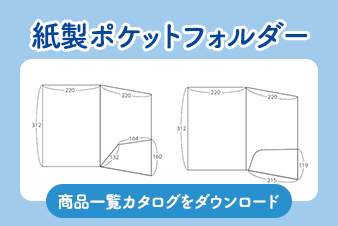 紙製ポケットフォルダー

220
220
312
164
132
160

220
220
312
119
215

商品一覧カタログをダウンロード